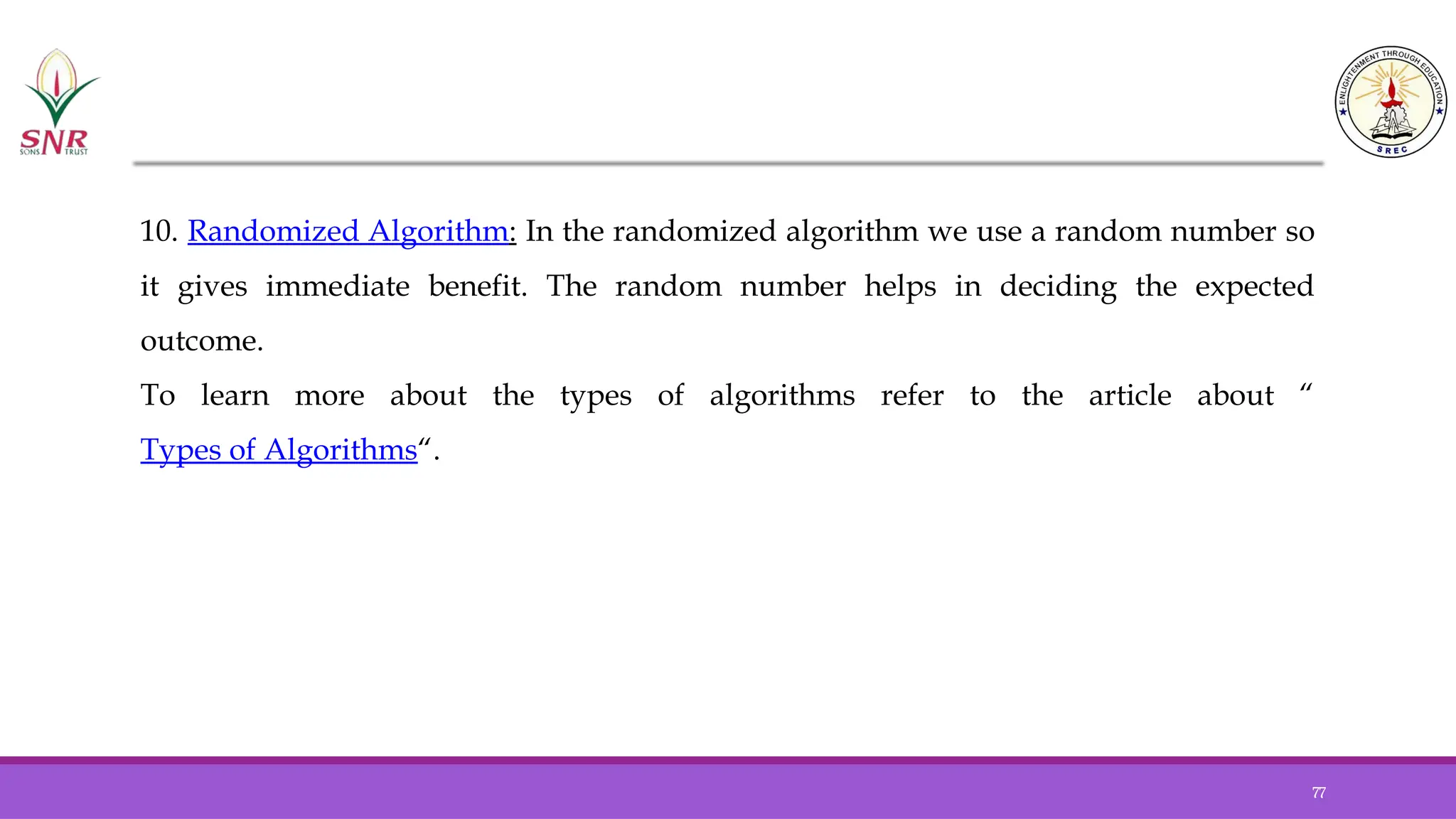 SNR SONS TRUST

ENLIGHTENMENT THROUGH EDUCATION SREC

10. Randomized Algorithm: In the randomized algorithm we use a random number so it gives immediate benefit. The random number helps in deciding the expected outcome.

To learn more about the types of algorithms refer to the article about “ Types of Algorithms“.

77